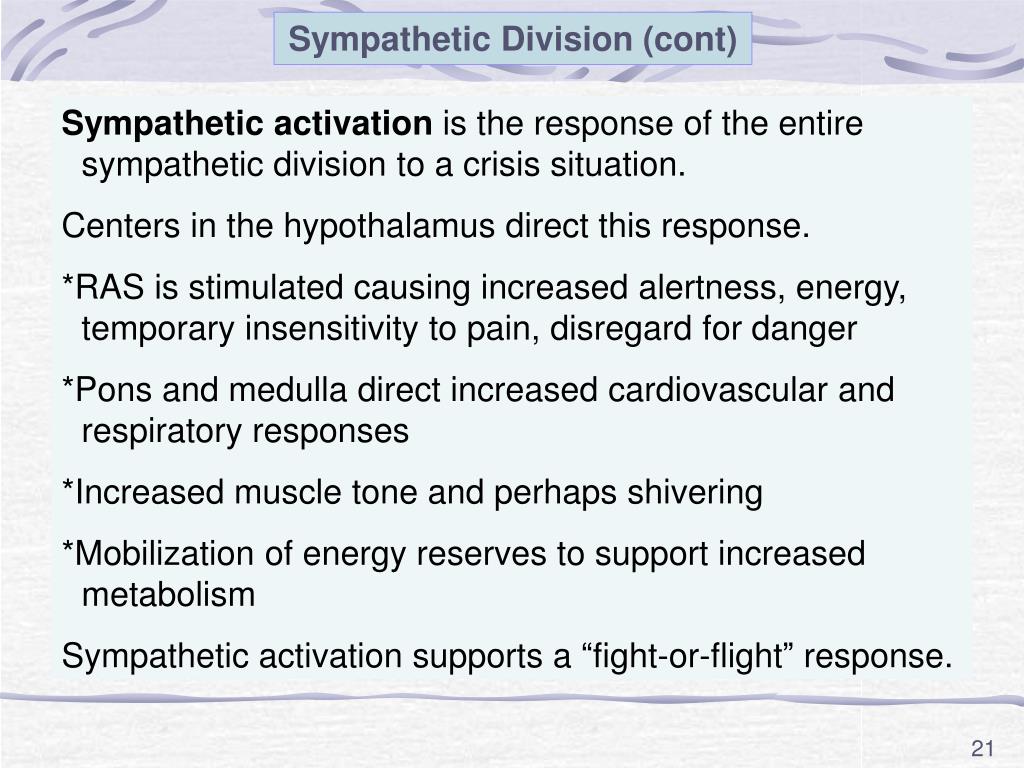 Sympathetic Division (cont)

Sympathetic activation is the response of the entire sympathetic division to a crisis situation.

Centers in the hypothalamus direct this response.

*RAS is stimulated causing increased alertness, energy, temporary insensitivity to pain, disregard for danger

*Pons and medulla direct increased cardiovascular and respiratory responses

*Increased muscle tone and perhaps shivering

*Mobilization of energy reserves to support increased metabolism

Sympathetic activation supports a “fight-or-flight” response.

21